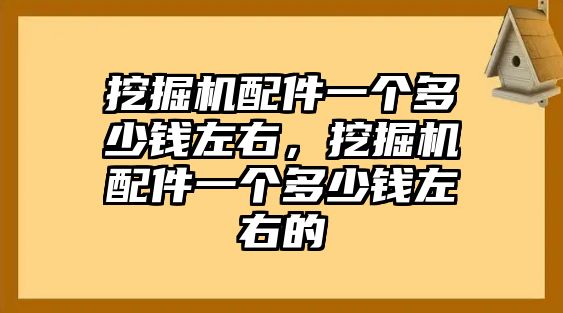 挖掘机配件一个多少钱左右，挖掘机配件一个多少钱左右的